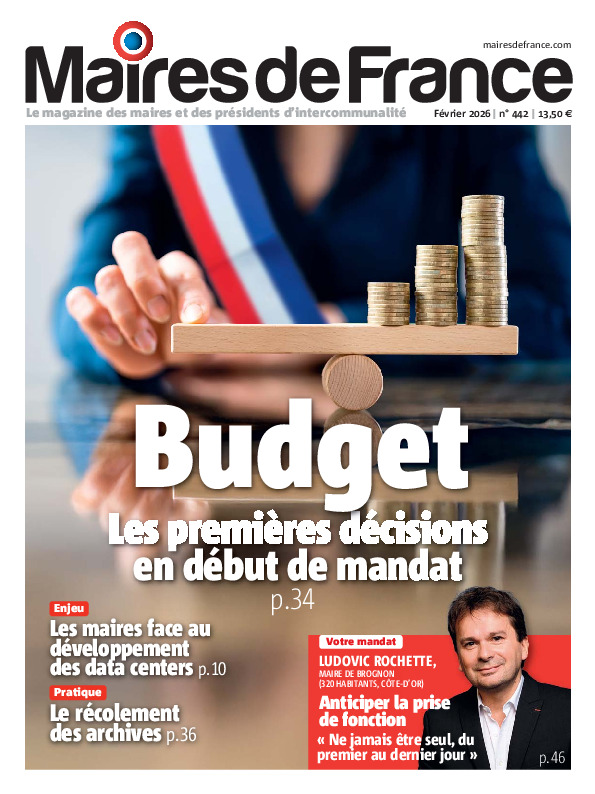 mairesdefrance.com

Maires de France

Le magazine des maires et des présidents d'intercommunalité

Février 2026 | n° 442 | 13,50 €

Budget

Les premières décisions en début de mandat

p.34

Enjeu

Les maires face au développement des data centers p.10

Pratique

Le récolement des archives p.36

Votre mandat

LUDOVIC ROCHETTE, MAIRE DE BROGNON (320 HABITANTS, CÔTE-D'OR)

Anticiper la prise de fonction

« Ne jamais être seul, du premier au dernier jour »

p.46